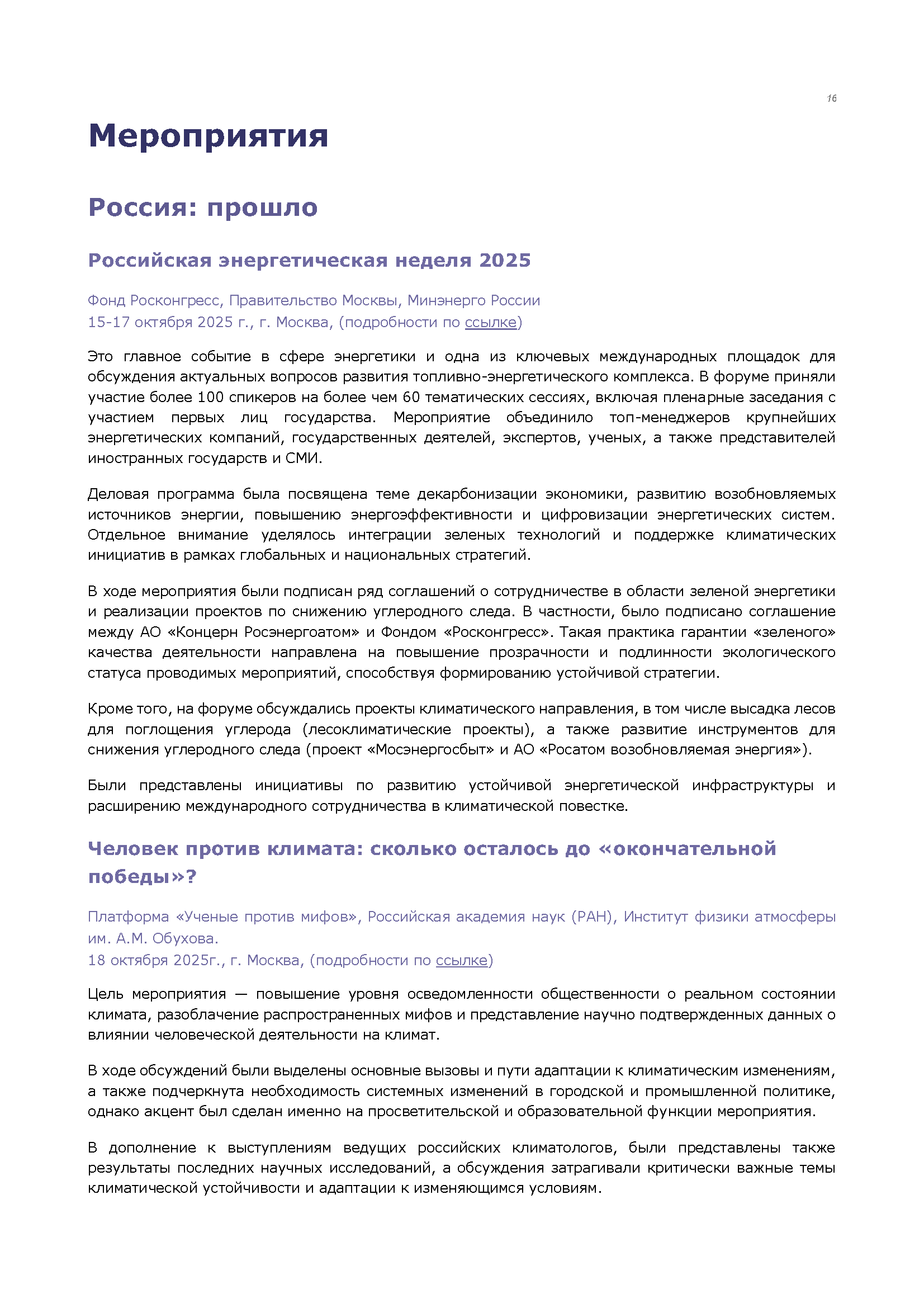 16

Мероприятия

Россия: прошло

Российская энергетическая неделя 2025

Фонд Росконгресс, Правительство Москвы, Минэнерго России
15-17 октября 2025 г., г. Москва, (подробности по ссылке)

Это главное событие в сфере энергетики и одна из ключевых международных площадок для обсуждения актуальных вопросов развития топливно-энергетического комплекса. В форуме приняли участие более 100 спикеров на более чем 60 тематических сессиях, включая пленарные заседания с участием первых лиц государства. Мероприятие объединило топ-менеджеров крупнейших энергетических компаний, государственных деятелей, экспертов, ученых, а также представителей иностранных государств и СМИ.

Деловая программа была посвящена теме декарбонизации экономики, развитию возобновляемых источников энергии, повышению энергоэффективности и цифровизации энергетических систем. Отдельное внимание уделялось интеграции зеленых технологий и поддержке климатических инициатив в рамках глобальных и национальных стратегий.

В ходе мероприятия были подписан ряд соглашений о сотрудничестве в области зеленой энергетики и реализации проектов по снижению углеродного следа. В частности, было подписано соглашение между АО «Концерн Росэнергоатом» и Фондом «Росконгресс». Такая практика гарантии «зеленого» качества деятельности направлена на повышение прозрачности и подлинности экологического статуса проводимых мероприятий, способствуя формированию устойчивой стратегии.

Кроме того, на форуме обсуждались проекты климатического направления, в том числе высадка лесов для поглощения углерода (лесоклиматические проекты), а также развитие инструментов для снижения углеродного следа (проект «Мосэнергосбыт» и АО «Росатом возобновляемая энергия»).

Были представлены инициативы по развитию устойчивой энергетической инфраструктуры и расширению международного сотрудничества в климатической повестке.

Человек против климата: сколько осталось до «окончательной победы»?

Платформа «Ученые против мифов», Российская академия наук (РАН), Институт физики атмосферы им. А.М. Обухова.
18 октября 2025г., г. Москва, (подробности по ссылке)

Цель мероприятия — повышение уровня осведомленности общественности о реальном состоянии климата, разоблачение распространенных мифов и представление научно подтвержденных данных о влиянии человеческой деятельности на климат.

В ходе обсуждений были выделены основные вызовы и пути адаптации к климатическим изменениям, а также подчеркнута необходимость системных изменений в городской и промышленной политике, однако акцент был сделан именно на просветительской и образовательной функции мероприятия.

В дополнение к выступлениям ведущих российских климатологов, были представлены также результаты последних научных исследований, а обсуждения затрагивали критически важные темы климатической устойчивости и адаптации к изменяющимся условиям.